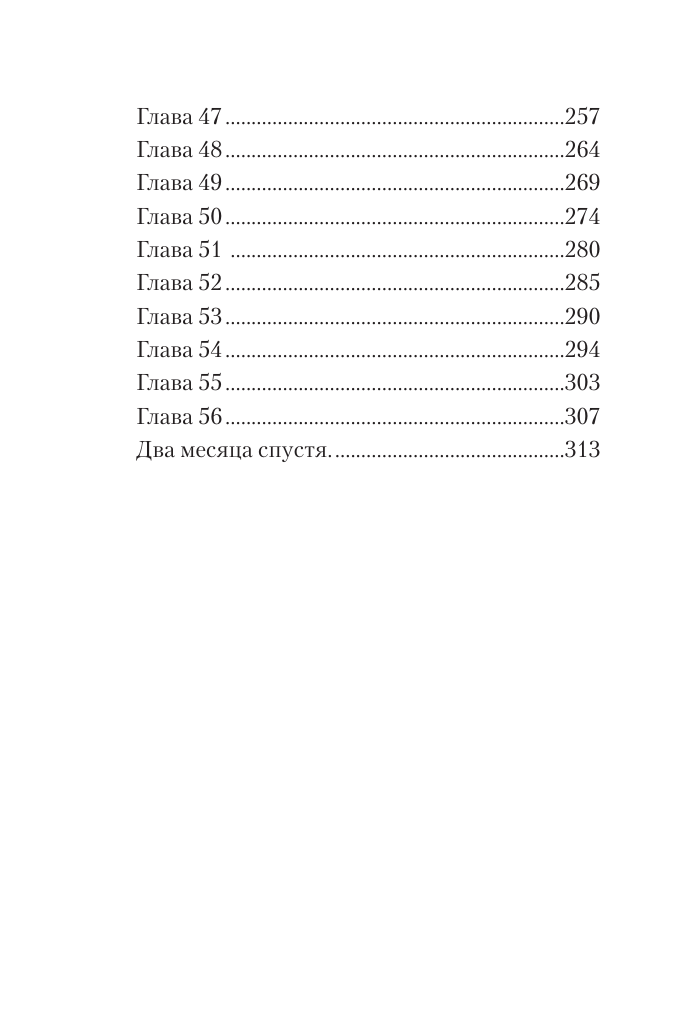 Глава 47 257
Глава 48 264
Глава 49 269
Глава 50 274
Глава 51 280
Глава 52 285
Глава 53 290
Глава 54 294
Глава 55 303
Глава 56 307
Два месяца спустя. 313